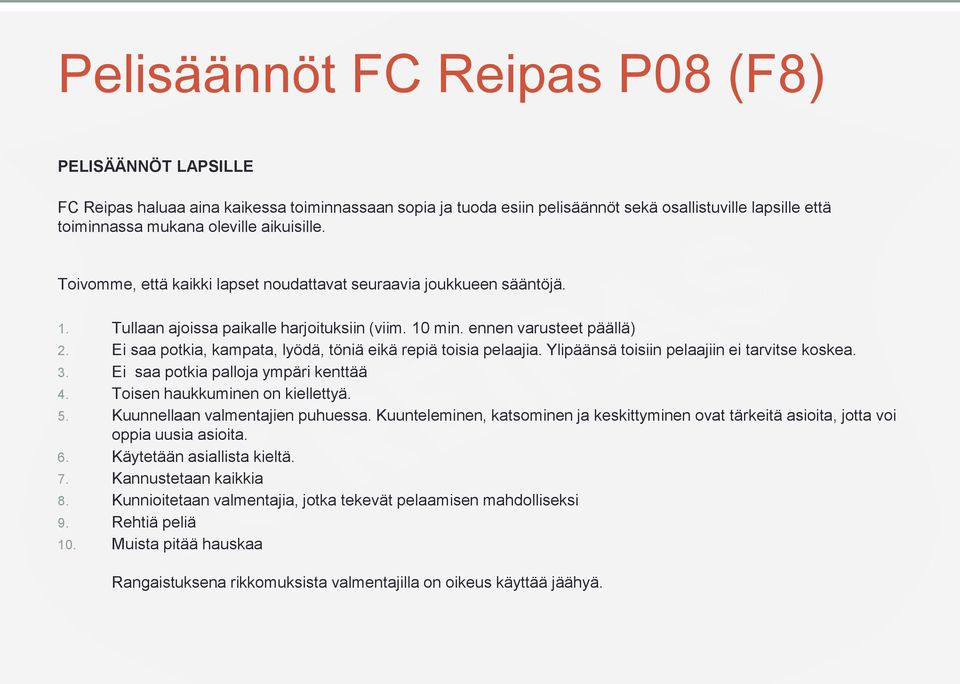 Pelisäännöt FC Reipas P08 (F8)

PELISÄÄNNÖT LAPSILLE

FC Reipas haluaa aina kaikessa toiminnassaan sopia ja tuoda esiin pelisäännöt sekä osallistuville lapsille että toiminnassa mukana oleville aikuisille.

Toivomme, että kaikki lapset noudattavat seuraavia joukkueen sääntöjä.

1. Tullaan ajoissa paikalle harjoituksiin (viim. 10 min. ennen varusteet päällä)
2. Ei saa potkia, kampata, lyödä, töniä eikä repiä toisia pelaajia. Ylipäänsä toisiin pelaajiin ei tarvitse koskea.
3. Ei saa potkia palloja ympäri kenttää
4. Toisen haukkuminen on kiellettyä.
5. Kuunnellaan valmentajien puhuessa. Kuunteleminen, katsominen ja keskittyminen ovat tärkeitä asioita, jotta voi oppia uusia asioita.
6. Käytetään asiallista kieltä.
7. Kannustetaan kaikkia
8. Kunnioitetaan valmentajia, jotka tekevät pelaamisen mahdolliseksi
9. Rehtiä peliä
10. Muista pitää hauskaa

Rangaistuksena rikkomuksista valmentajilla on oikeus käyttää jäähyä.